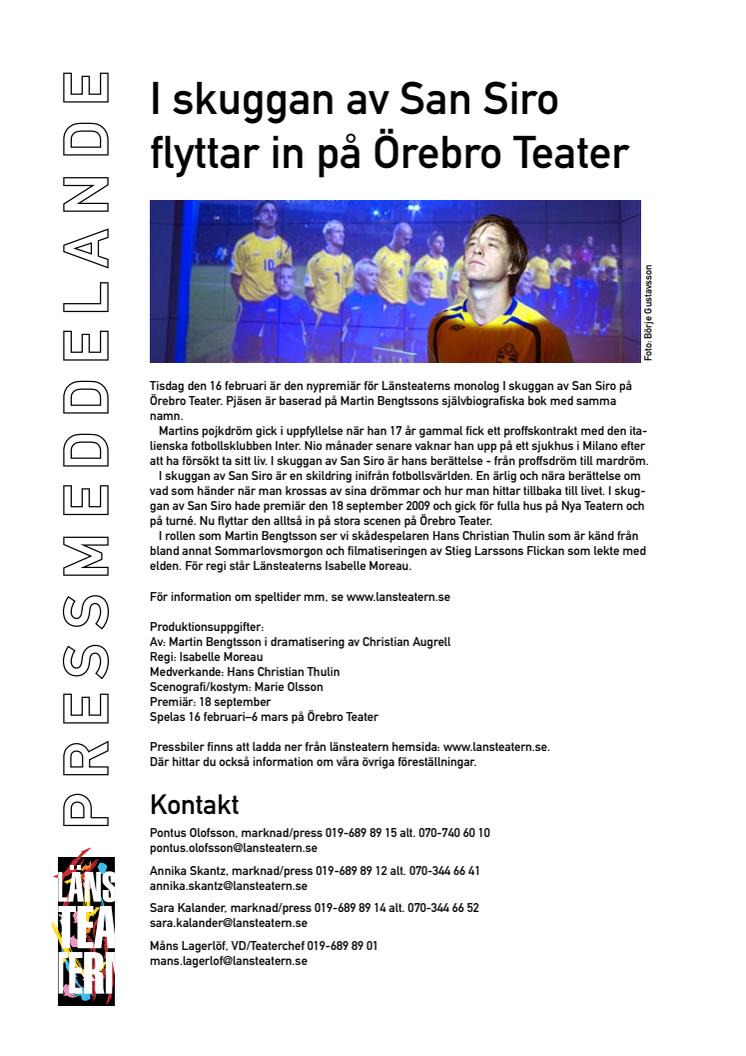 PRESSMEDDELANDE

I skuggan av San Siro flyttar in på Örebro Teater

Foto: Börje Gustavsson

Tisdag den 16 februari är den nypremiär för Länsteaterns monolog I skuggan av San Siro på Örebro Teater. Pjäsen är baserad på Martin Bengtssons självbiografiska bok med samma namn.

Martins pojkdröm gick i uppfyllelse när han 17 år gammal fick ett proffskontrakt med den italienska fotbollsklubben Inter. Nio månader senare vaknar han upp på ett sjukhus i Milano efter att ha försökt ta sitt liv. I skuggan av San Siro är hans berättelse - från proffsdröm till mardröm.

I skuggan av San Siro är en skildring inifrån fotbollsvärlden. En ärlig och nära berättelse om vad som händer när man krossas av sina drömmar och hur man hittar tillbaka till livet. I skuggan av San Siro hade premiär den 18 september 2009 och gick för fulla hus på Nya Teatern och på turné. Nu flyttar den alltså in på stora scenen på Örebro Teater.

I rollen som Martin Bengtsson ser vi skådespelaren Hans Christian Thulin som är känd från bland annat Sommarlovsmorgon och filmatiseringen av Stieg Larssons Flickan som lekte med elden. För regi står Länsteaterns Isabelle Moreau.

För information om speltider mm, se www.lansteatern.se

Produktionsuppgifter:
Av: Martin Bengtsson i dramatisering av Christian Augrell
Regi: Isabelle Moreau
Medverkande: Hans Christian Thulin
Scenografi/kostym: Marie Olsson
Premiär: 18 september
Spelas 16 februari–6 mars på Örebro Teater

Pressbiler finns att ladda ner från länsteatern hemsida: www.lansteatern.se.
Där hittar du också information om våra övriga föreställningar.

Kontakt

Pontus Olofsson, marknad/press 019-689 89 15 alt. 070-740 60 10
pontus.olofsson@lansteatern.se

Annika Skantz, marknad/press 019-689 89 12 alt. 070-344 66 41
annika.skantz@lansteatern.se

Sara Kalander, marknad/press 019-689 89 14 alt. 070-344 66 52
sara.kalander@lansteatern.se

Måns Lagerlöf, VD/Teaterchef 019-689 89 01
mans.lagerlof@lansteatern.se

LÄNS TEA TERN